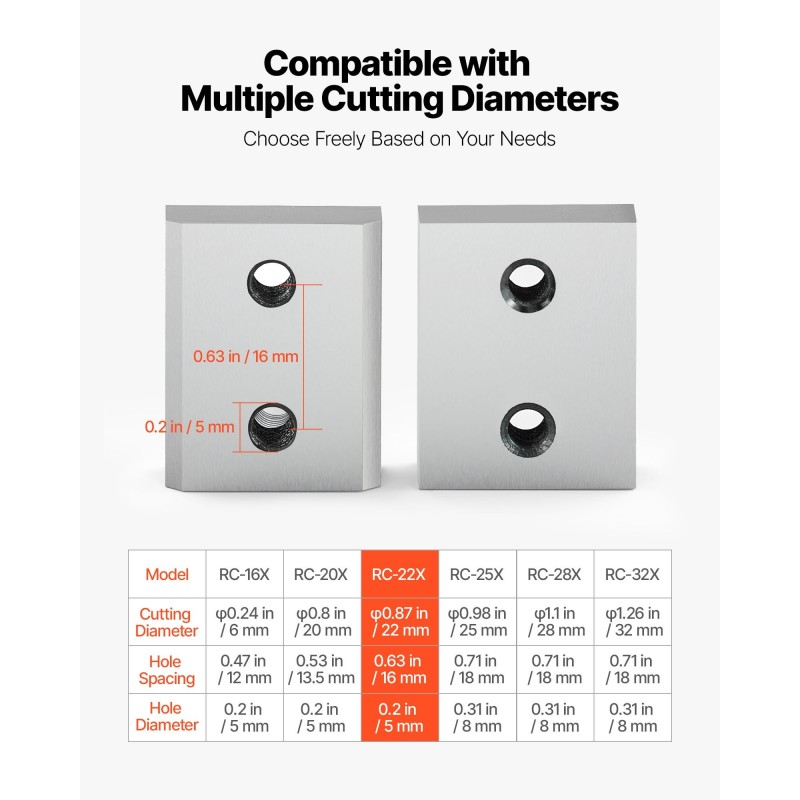 Compatible with Multiple Cutting Diameters

Choose Freely Based on Your Needs

0.63 in / 16 mm

0.2 in / 5 mm

| Model | RC-16X | RC-20X | RC-22X | RC-25X | RC-28X | RC-32X |
|---|---|---|---|---|---|---|
| Cutting Diameter | φ0.24 in / 6 mm | φ0.8 in / 20 mm | φ0.87 in / 22 mm | φ0.98 in / 25 mm | φ1.1 in / 28 mm | φ1.26 in / 32 mm |
| Hole Spacing | 0.47 in / 12 mm | 0.53 in / 13.5 mm | 0.63 in / 16 mm | 0.71 in / 18 mm | 0.71 in / 18 mm | 0.71 in / 18 mm |
| Hole Diameter | 0.2 in / 5 mm | 0.2 in / 5 mm | 0.2 in / 5 mm | 0.31 in / 8 mm | 0.31 in / 8 mm | 0.31 in / 8 mm |